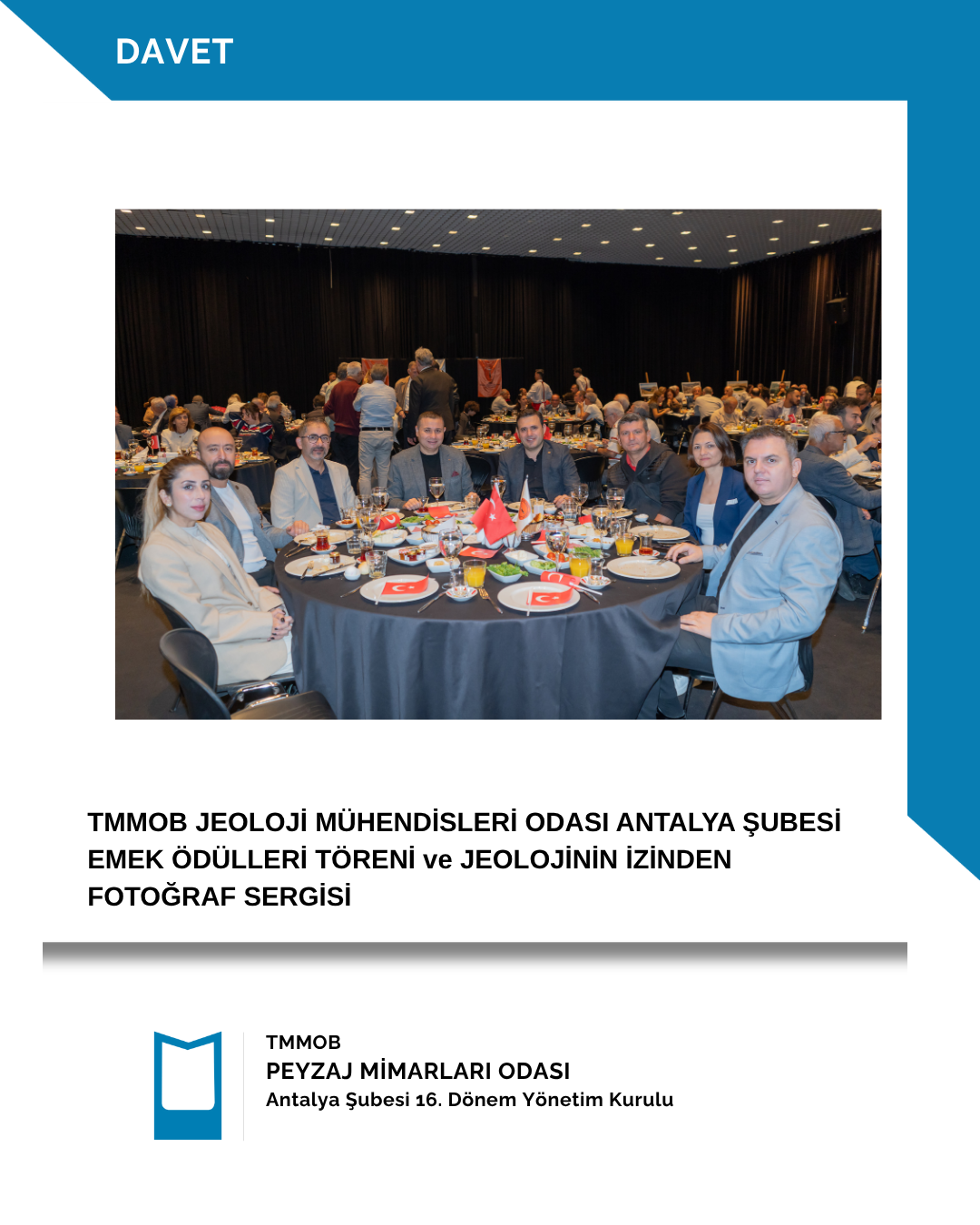 DAVET

TMMOB JEOLOJİ MÜHENDİSLERİ ODASI ANTALYA ŞUBESİ EMEK ÖDÜLLERİ TÖRENİ ve JEOLOJİNİN İZİNDEN FOTOĞRAF SERGİSİ

TMMOB
PEYZAJ MİMARLARI ODASI
Antalya Şubesi 16. Dönem Yönetim Kurulu